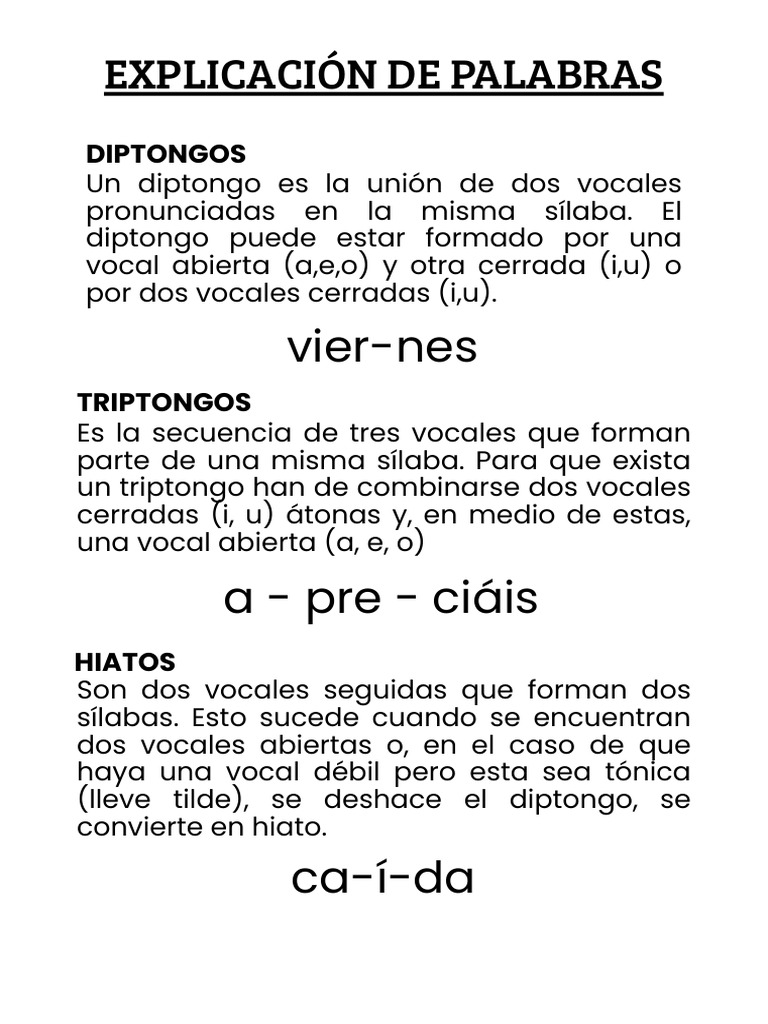 EXPLICACIÓN DE PALABRAS

DIPTONGOS
Un diptongo es la unión de dos vocales pronunciadas en la misma sílaba. El diptongo puede estar formado por una vocal abierta (a,e,o) y otra cerrada (i,u) o por dos vocales cerradas (i,u).

vier-nes

TRIPTONGOS
Es la secuencia de tres vocales que forman parte de una misma sílaba. Para que exista un triptongo han de combinarse dos vocales cerradas (i, u) átonas y, en medio de estas, una vocal abierta (a, e, o)

a - pre - ciáis

HIATOS
Son dos vocales seguidas que forman dos sílabas. Esto sucede cuando se encuentran dos vocales abiertas o, en el caso de que haya una vocal débil pero esta sea tónica (lleve tilde), se deshace el diptongo, se convierte en hiato.

ca-í-da